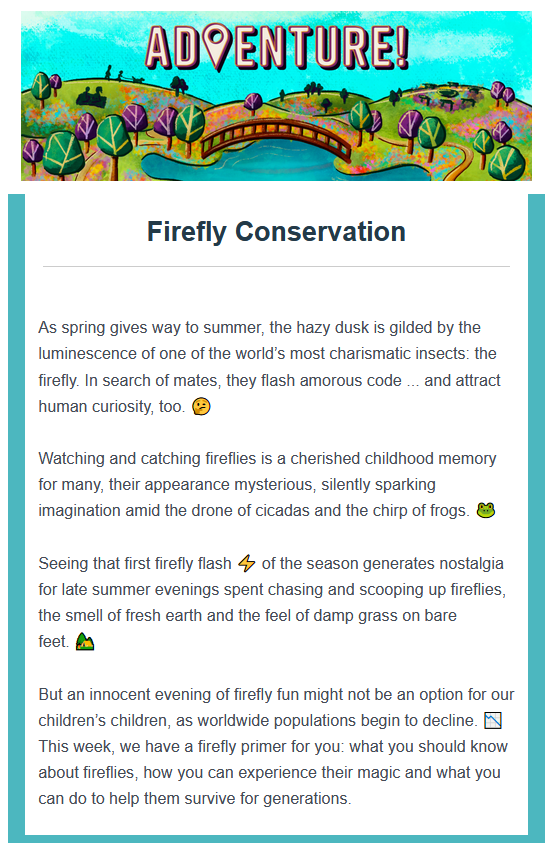 ADVENTURE!

Firefly Conservation

As spring gives way to summer, the hazy dusk is gilded by the luminescence of one of the world's most charismatic insects: the firefly. In search of mates, they flash amorous code ... and attract human curiosity, too. 🤔

Watching and catching fireflies is a cherished childhood memory for many, their appearance mysterious, silently sparking imagination amid the drone of cicadas and the chirp of frogs. 🐸

Seeing that first firefly flash ⚡ of the season generates nostalgia for late summer evenings spent chasing and scooping up fireflies, the smell of fresh earth and the feel of damp grass on bare feet. ⛰️

But an innocent evening of firefly fun might not be an option for our children's children, as worldwide populations begin to decline. 📉 This week, we have a firefly primer for you: what you should know about fireflies, how you can experience their magic and what you can do to help them survive for generations.